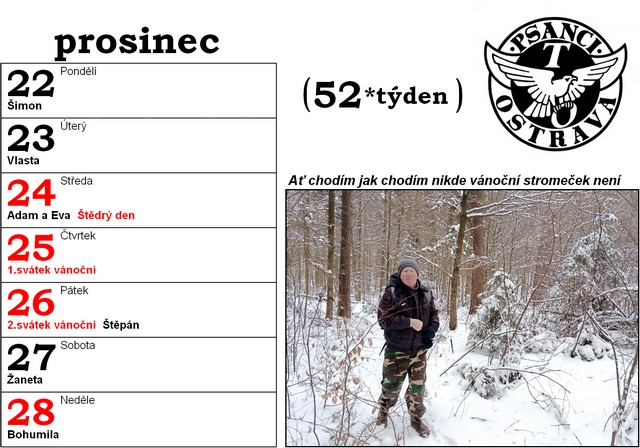 prosinec

22 Pondělí
Šimon

23 Úterý
Vlasta

24 Středa
Adam a Eva Štědrý den

25 Čtvrtek
1.svátek vánoční

26 Pátek
2.svátek vánoční Štěpán

27 Sobota
Žaneta

28 Neděle
Bohumila

(52*týden)

PSANCI
T
O
OSTRAVA

Ať chodím jak chodím nikde vánoční stromeček není